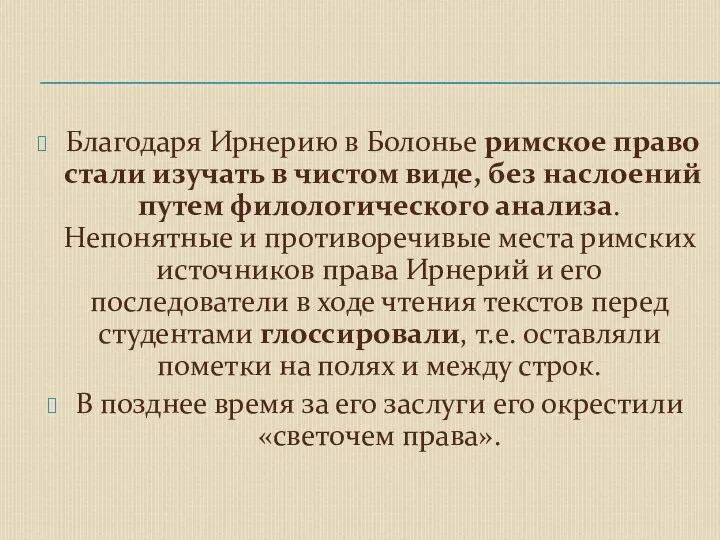 Благодаря Ирнерию в Болонье римское право стали изучать в чистом виде, без наслоений путем филологического анализа. Непонятные и противоречивые места римских источников права Ирнерий и его последователи в ходе чтения текстов перед студентами глоссировали, т.е. оставляли пометки на полях и между строк.

В позднее время за его заслуги его окрестили «светочем права».